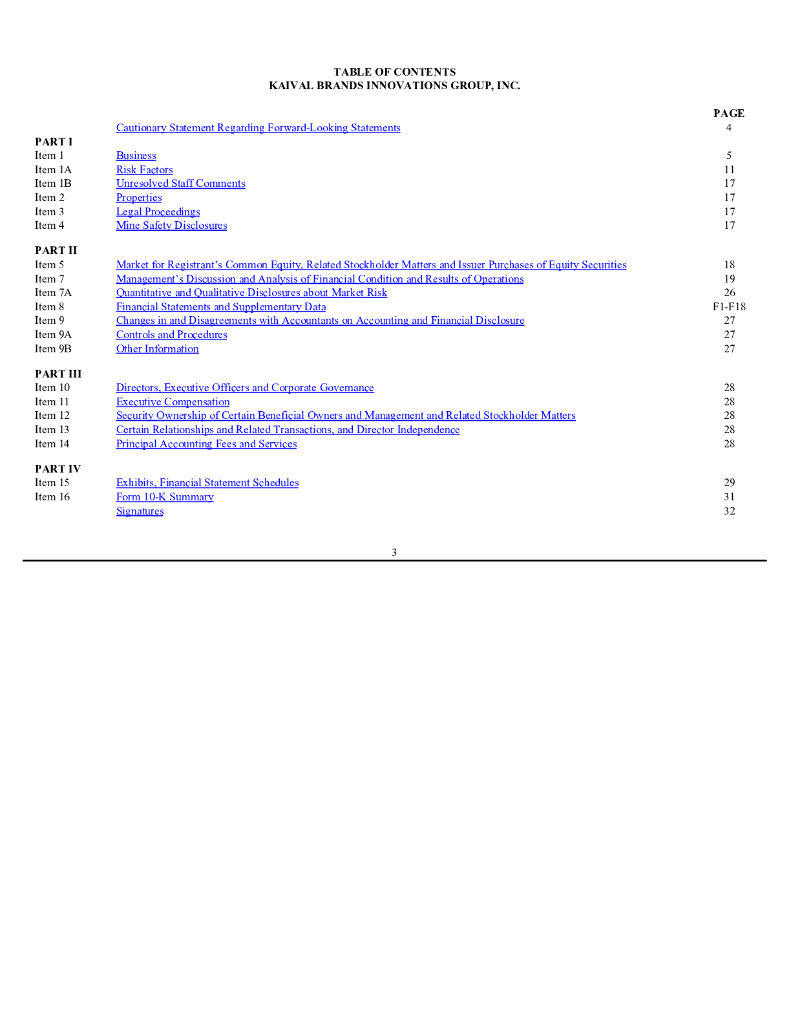 TABLE OF CONTENTS
KAIVAL BRANDS INNOVATIONS GROUP, INC.

| | | PAGE |
|---|---|---|
| | Cautionary Statement Regarding Forward-Looking Statements | 4 |
| PART I | | |
| Item 1 | Business | 5 |
| Item 1A | Risk Factors | 11 |
| Item 1B | Unresolved Staff Comments | 17 |
| Item 2 | Properties | 17 |
| Item 3 | Legal Proceedings | 17 |
| Item 4 | Mine Safety Disclosures | 17 |
| PART II | | |
| Item 5 | Market for Registrant's Common Equity, Related Stockholder Matters and Issuer Purchases of Equity Securities | 18 |
| Item 7 | Management's Discussion and Analysis of Financial Condition and Results of Operations | 19 |
| Item 7A | Quantitative and Qualitative Disclosures about Market Risk | 26 |
| Item 8 | Financial Statements and Supplementary Data | F1-F18 |
| Item 9 | Changes in and Disagreements with Accountants on Accounting and Financial Disclosure | 27 |
| Item 9A | Controls and Procedures | 27 |
| Item 9B | Other Information | 27 |
| PART III | | |
| Item 10 | Directors, Executive Officers and Corporate Governance | 28 |
| Item 11 | Executive Compensation | 28 |
| Item 12 | Security Ownership of Certain Beneficial Owners and Management and Related Stockholder Matters | 28 |
| Item 13 | Certain Relationships and Related Transactions, and Director Independence | 28 |
| Item 14 | Principal Accounting Fees and Services | 28 |
| PART IV | | |
| Item 15 | Exhibits, Financial Statement Schedules | 29 |
| Item 16 | Form 10-K Summary | 31 |
| | Signatures | 32 |

3